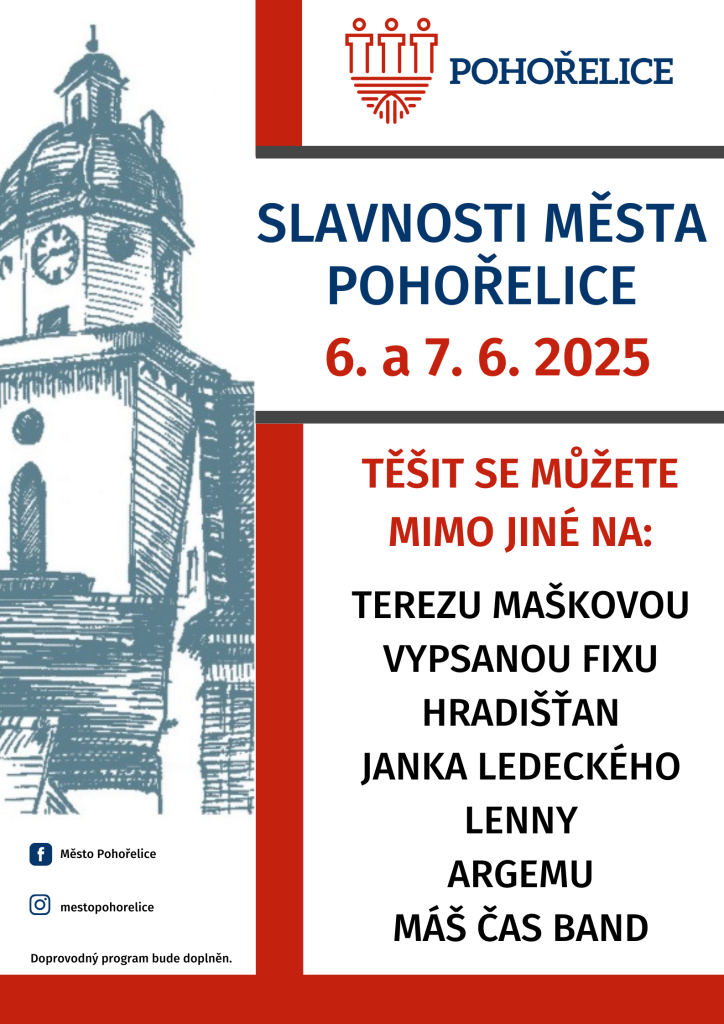 POHOŘELICE

SLAVNOSTI MĚSTA POHOŘELICE

6. a 7. 6. 2025

TĚŠIT SE MŮŽETE MIMO JINÉ NA:

TEREZU MAŠKOVOU
VYPSANOU FIXU
HRADIŠŤAN
JANKA LEDECKÉHO
LENNY
ARGEMU
MÁŠ ČAS BAND

Město Pohořelice

mestopohorelice

Doprovodný program bude doplněn.